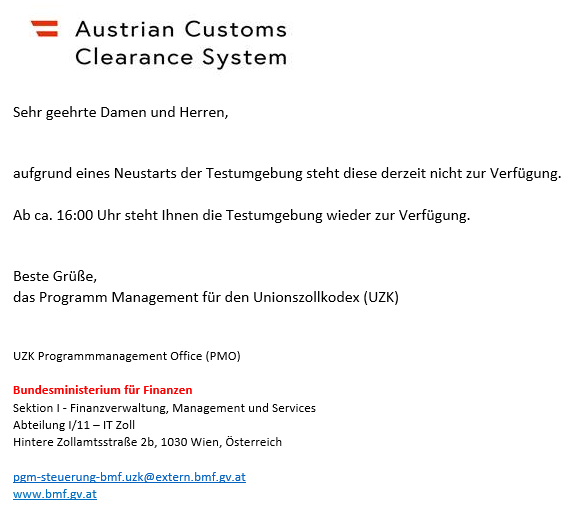 Austrian Customs Clearance System

Sehr geehrte Damen und Herren,

aufgrund eines Neustarts der Testumgebung steht diese derzeit nicht zur Verfügung.

Ab ca. 16:00 Uhr steht Ihnen die Testumgebung wieder zur Verfügung.

Beste Grüße,
das Programm Management für den Unionszollkodex (UZK)

UZK Programmmanagement Office (PMO)

Bundesministerium für Finanzen
Sektion I - Finanzverwaltung, Management und Services
Abteilung I/11 – IT Zoll
Hintere Zollamtsstraße 2b, 1030 Wien, Österreich

pgm-steuerung-bmf.uzk@extern.bmf.gv.at
www.bmf.gv.at